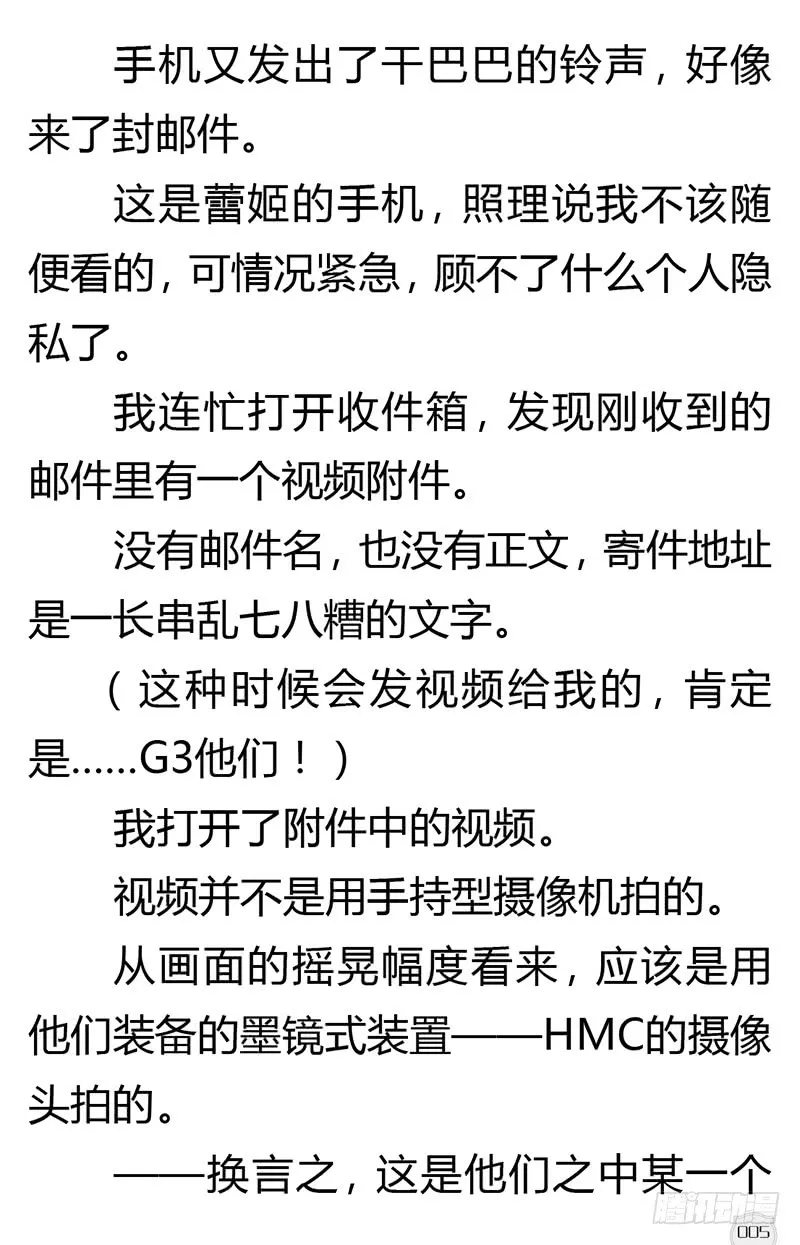 手机又发出了干巴巴的铃声，好像来了封邮件。

这是蕾姬的手机，照理说我不该随便看的，可情况紧急，顾不了什么个人隐私了。

我连忙打开收件箱，发现刚收到的邮件里有一个视频附件。

没有邮件名，也没有正文，寄件地址是一长串乱七八糟的文字。

（这种时候会发视频给我的，肯定是……G3他们！）

我打开了附件中的视频。

视频并不是用手持型摄像机拍的。

从画面的摇晃幅度看来，应该是用他们装备的墨镜式装置——HMC的摄像头拍的。

——换言之，这是他们之中某一个

腾讯动漫

005